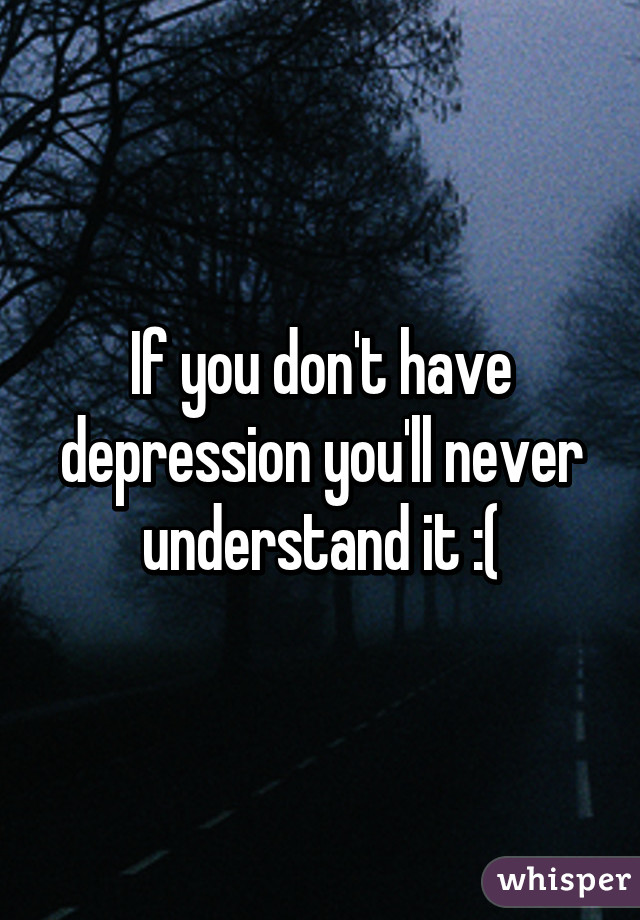 If you don't have depression you'll never understand it :(

whisper